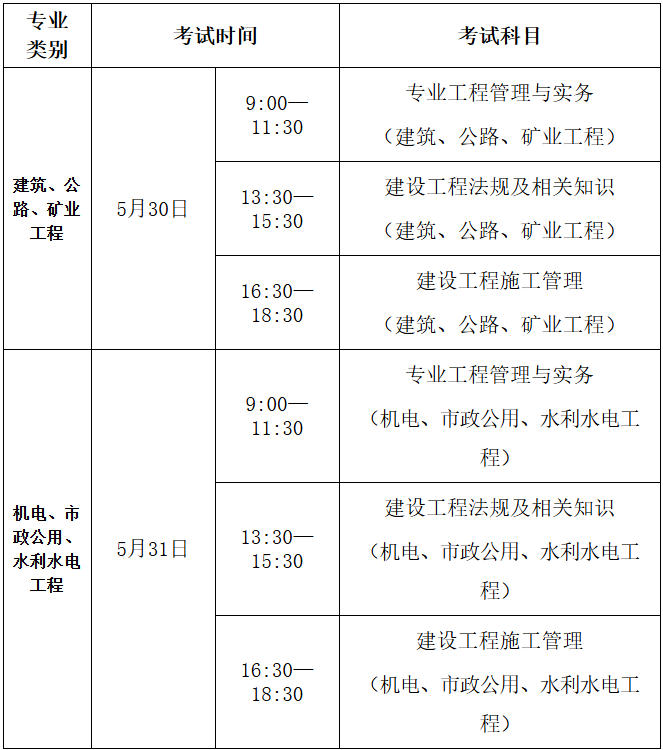 | 专业类别 | 考试时间 | | 考试科目 |
|---|---|---|---|
| 建筑、公路、矿业工程 | 5月30日 | 9:00—11:30 | 专业工程管理与实务（建筑、公路、矿业工程） |
| | | 13:30—15:30 | 建设工程法规及相关知识（建筑、公路、矿业工程） |
| | | 16:30—18:30 | 建设工程施工管理（建筑、公路、矿业工程） |
| 机电、市政公用、水利水电工程 | 5月31日 | 9:00—11:30 | 专业工程管理与实务（机电、市政公用、水利水电工程） |
| | | 13:30—15:30 | 建设工程法规及相关知识（机电、市政公用、水利水电工程） |
| | | 16:30—18:30 | 建设工程施工管理（机电、市政公用、水利水电工程） |